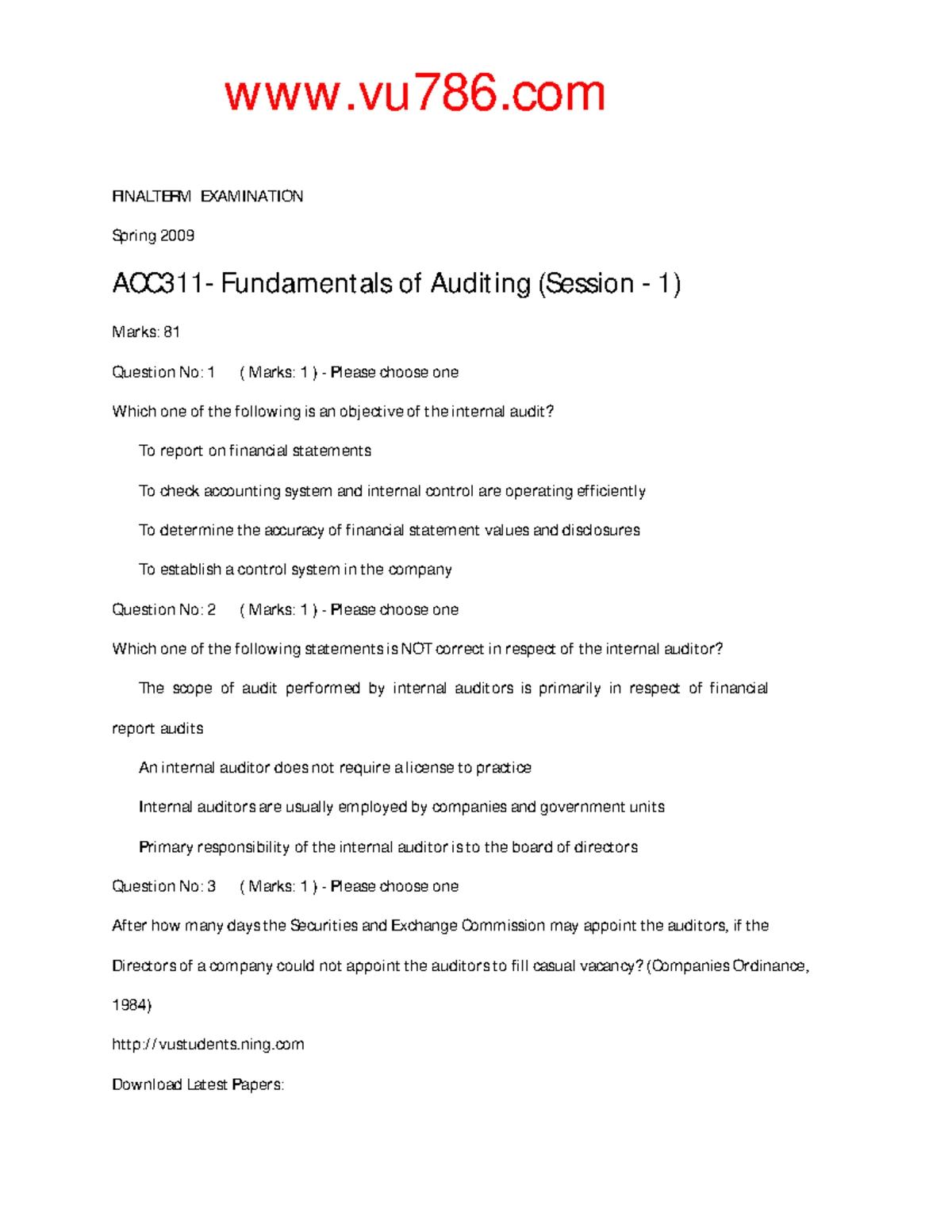 www.vu786.com

FINALTERM EXAMINATION

Spring 2009

ACC311- Fundamentals of Auditing (Session - 1)

Marks: 81

Question No: 1 ( Marks: 1 ) - Please choose one

Which one of the following is an objective of the internal audit?

To report on financial statements

To check accounting system and internal control are operating efficiently

To determine the accuracy of financial statement values and disclosures

To establish a control system in the company

Question No: 2 ( Marks: 1 ) - Please choose one

Which one of the following statements is NOT correct in respect of the internal auditor?

The scope of audit performed by internal auditors is primarily in respect of financial report audits

An internal auditor does not require a license to practice

Internal auditors are usually employed by companies and government units

Primary responsibility of the internal auditor is to the board of directors

Question No: 3 ( Marks: 1 ) - Please choose one

After how many days the Securities and Exchange Commission may appoint the auditors, if the Directors of a company could not appoint the auditors to fill casual vacancy? (Companies Ordinance, 1984)

http://vustudents.ning.com

Download Latest Papers: